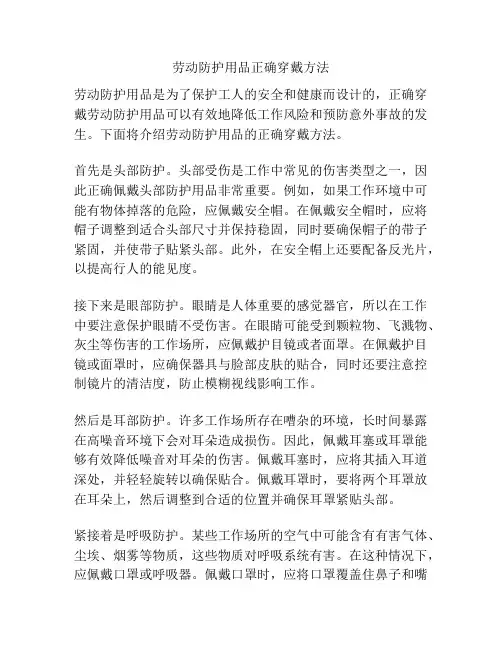 劳动防护用品正确穿戴方法

劳动防护用品是为了保护工人的安全和健康而设计的，正确穿戴劳动防护用品可以有效地降低工作风险和预防意外事故的发生。下面将介绍劳动防护用品的正确穿戴方法。

首先是头部防护。头部受伤是工作中常见的伤害类型之一，因此正确佩戴头部防护用品非常重要。例如，如果工作环境中可能有物体掉落的危险，应佩戴安全帽。在佩戴安全帽时，应将帽子调整到适合头部尺寸并保持稳固，同时要确保帽子的带子紧固，并使带子贴紧头部。此外，在安全帽上还要配备反光片，以提高行人的能见度。

接下来是眼部防护。眼睛是人体重要的感觉器官，所以在工作中要注意保护眼睛不受伤害。在眼睛可能受到颗粒物、飞溅物、灰尘等伤害的工作场所，应佩戴护目镜或者面罩。在佩戴护目镜或面罩时，应确保器具与脸部皮肤的贴合，同时还要注意控制镜片的清洁度，防止模糊视线影响工作。

然后是耳部防护。许多工作场所存在嘈杂的环境，长时间暴露在高噪音环境下会对耳朵造成损伤。因此，佩戴耳塞或耳罩能够有效降低噪音对耳朵的伤害。佩戴耳塞时，应将其插入耳道深处，并轻轻旋转以确保贴合。佩戴耳罩时，要将两个耳罩放在耳朵上，然后调整到合适的位置并确保耳罩紧贴头部。

紧接着是呼吸防护。某些工作场所的空气中可能含有有害气体、尘埃、烟雾等物质，这些物质对呼吸系统有害。在这种情况下，应佩戴口罩或呼吸器。佩戴口罩时，应将口罩覆盖住鼻子和嘴